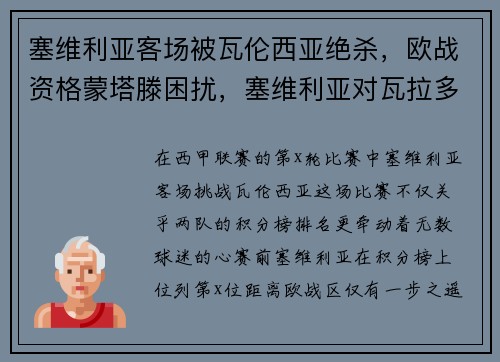 塞维利亚客场被瓦伦西亚绝杀，欧战资格蒙塔滕困扰，塞维利亚对瓦拉多

在西甲联赛的第X轮比赛中塞维利亚客场挑战瓦伦西亚这场比赛不仅关乎两队的积分榜排名更牵动着无数球迷的心赛前塞维利亚在积分榜上位列第X位距离欧战区仅有一步之遥